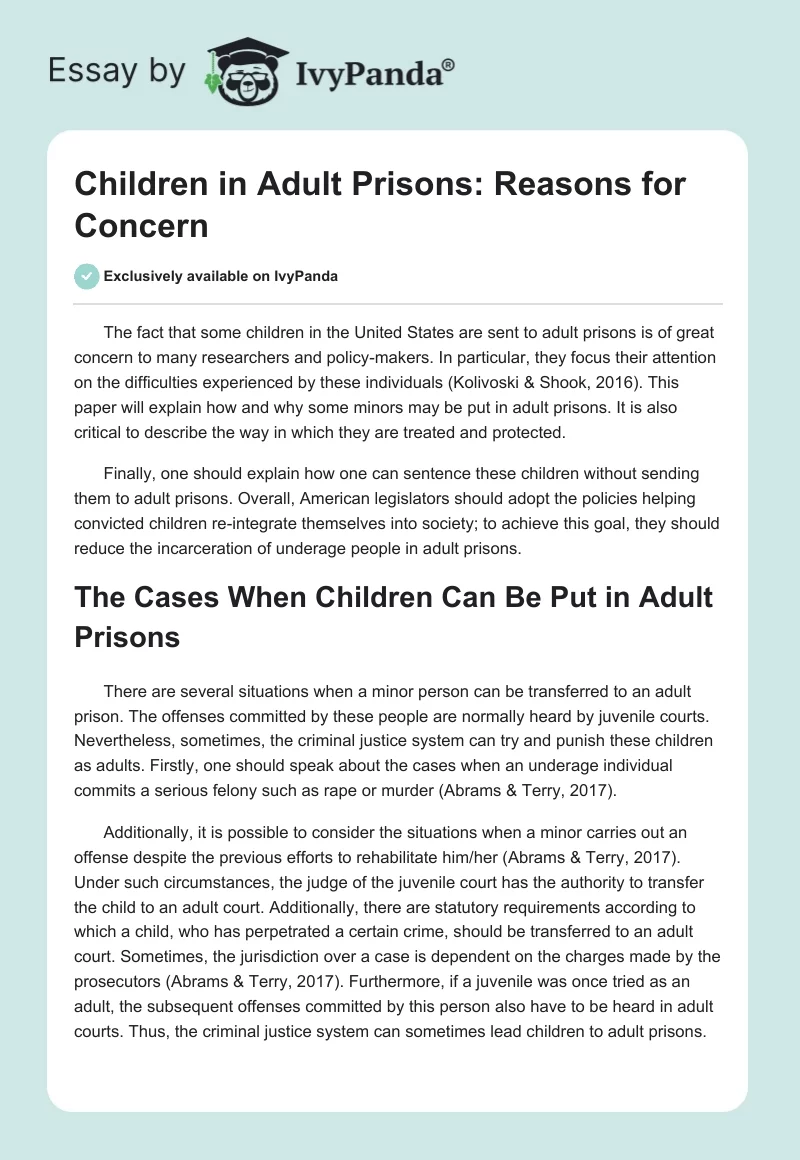 Essay by IvyPanda®

Children in Adult Prisons: Reasons for Concern

Exclusively available on IvyPanda

The fact that some children in the United States are sent to adult prisons is of great concern to many researchers and policy-makers. In particular, they focus their attention on the difficulties experienced by these individuals (Kolivoski & Shook, 2016). This paper will explain how and why some minors may be put in adult prisons. It is also critical to describe the way in which they are treated and protected.

Finally, one should explain how one can sentence these children without sending them to adult prisons. Overall, American legislators should adopt the policies helping convicted children re-integrate themselves into society; to achieve this goal, they should reduce the incarceration of underage people in adult prisons.

The Cases When Children Can Be Put in Adult Prisons

There are several situations when a minor person can be transferred to an adult prison. The offenses committed by these people are normally heard by juvenile courts. Nevertheless, sometimes, the criminal justice system can try and punish these children as adults. Firstly, one should speak about the cases when an underage individual commits a serious felony such as rape or murder (Abrams & Terry, 2017).

Additionally, it is possible to consider the situations when a minor carries out an offense despite the previous efforts to rehabilitate him/her (Abrams & Terry, 2017). Under such circumstances, the judge of the juvenile court has the authority to transfer the child to an adult court. Additionally, there are statutory requirements according to which a child, who has perpetrated a certain crime, should be transferred to an adult court. Sometimes, the jurisdiction over a case is dependent on the charges made by the prosecutors (Abrams & Terry, 2017). Furthermore, if a juvenile was once tried as an adult, the subsequent offenses committed by this person also have to be heard in adult courts. Thus, the criminal justice system can sometimes lead children to adult prisons.